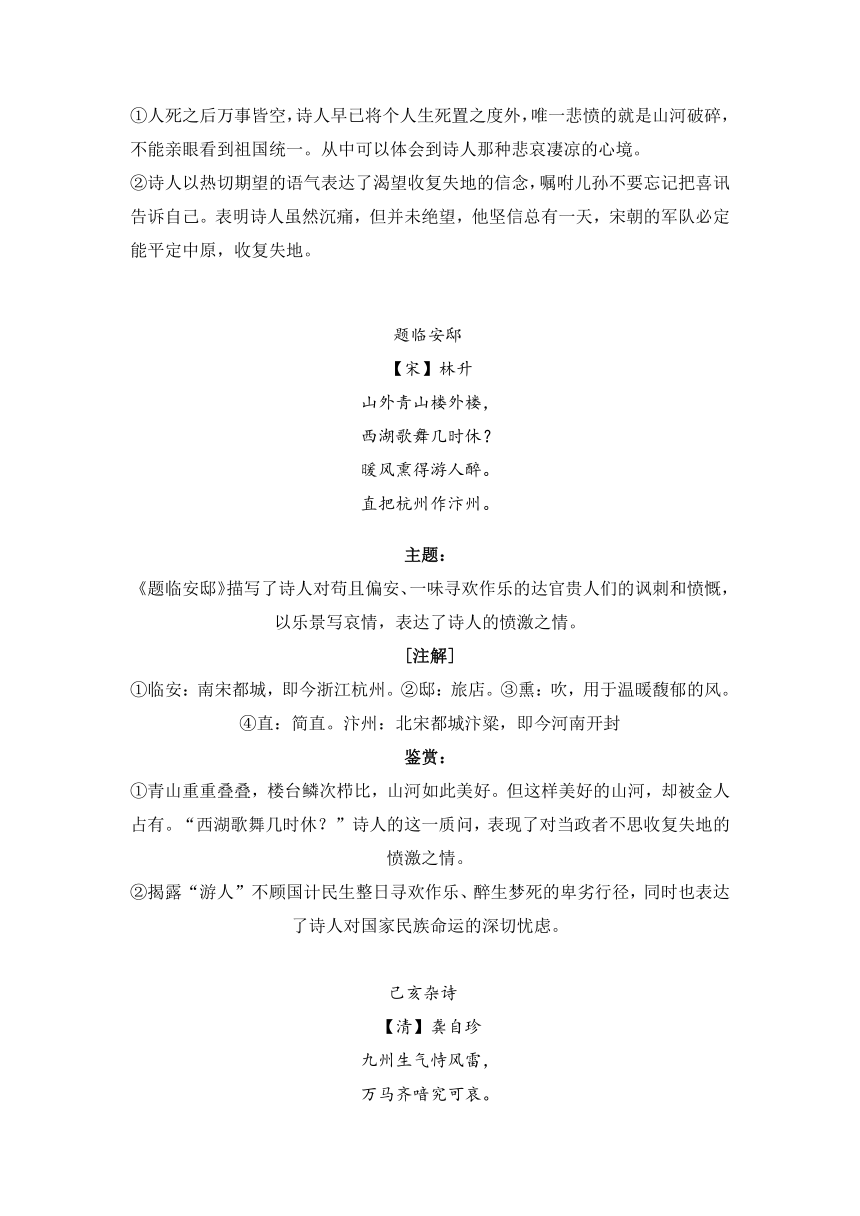 ①人死之后万事皆空，诗人早已将个人生死置之度外，唯一悲愤的就是山河破碎，不能亲眼看到祖国统一。从中可以体会到诗人那种悲哀凄凉的心境。
②诗人以热切期望的语气表达了渴望收复失地的信念，嘱咐儿孙不要忘记把喜讯告诉自己。表明诗人虽然沉痛，但并未绝望，他坚信总有一天，宋朝的军队必定能平定中原，收复失地。

题临安邸
【宋】林升
山外青山楼外楼，
西湖歌舞几时休？
暖风熏得游人醉。
直把杭州作汴州。

主题：
《题临安邸》描写了诗人对苟且偏安、一味寻欢作乐的达官贵人们的讽刺和愤慨，以乐景写哀情，表达了诗人的愤激之情。
[注解]
①临安：南宋都城，即今浙江杭州。②邸：旅店。③熏：吹，用于温暖馥郁的风。④直：简直。汴州：北宋都城汴梁，即今河南开封
鉴赏：
①青山重重叠叠，楼台鳞次栉比，山河如此美好。但这样美好的山河，却被金人占有。“西湖歌舞几时休？”诗人的这一质问，表现了对当政者不思收复失地的愤激之情。
②揭露“游人”不顾国计民生整日寻欢作乐、醉生梦死的卑劣行径，同时也表达了诗人对国家民族命运的深切忧虑。

己亥杂诗
【清】龚自珍
九州生气恃风雷，
万马齐喑究可哀。